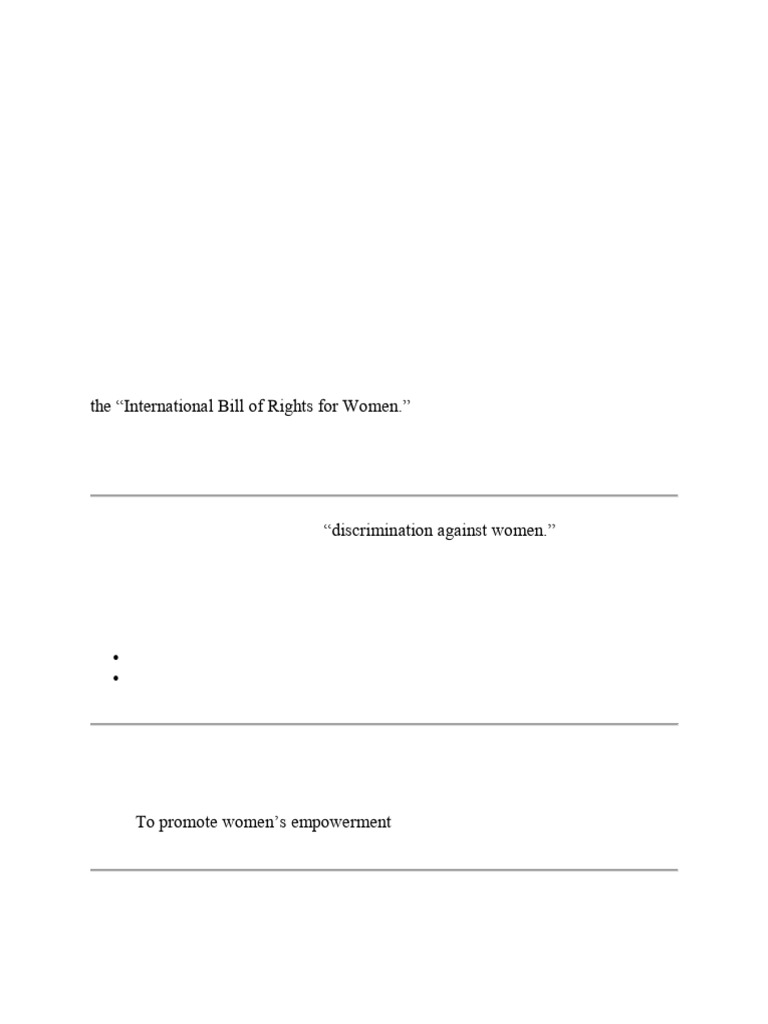 the “International Bill of Rights for Women.”

“discrimination against women.”

To promote women’s empowerment